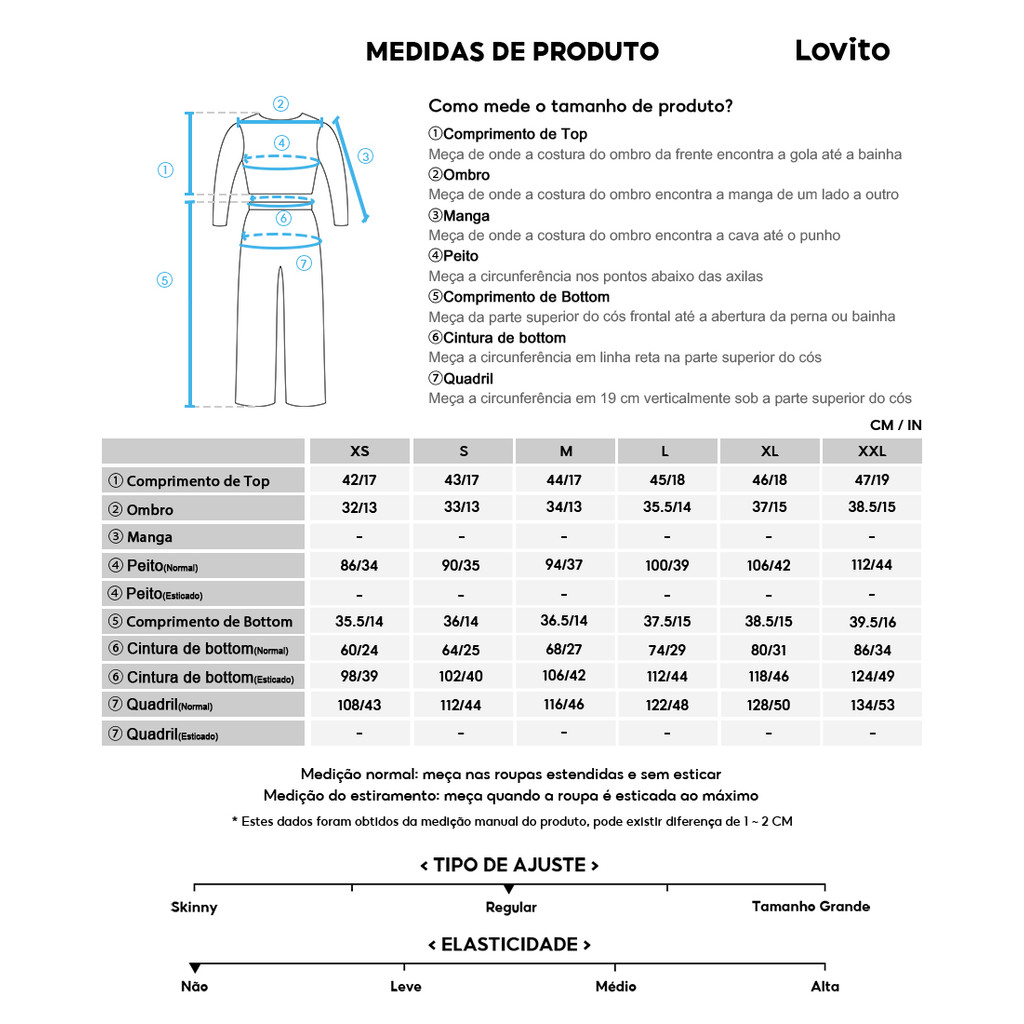 MEDIDAS DE PRODUTO

Lovito

②
④
③
①
⑥
⑦
⑤

Como mede o tamanho de produto?

①Comprimento de Top
Meça de onde a costura do ombro da frente encontra a gola até a bainha
②Ombro
Meça de onde a costura do ombro encontra a manga de um lado a outro
③Manga
Meça de onde a costura do ombro encontra a cava até o punho
④Peito
Meça a circunferência nos pontos abaixo das axilas
⑤Comprimento de Bottom
Meça da parte superior do cós frontal até a abertura da perna ou bainha
⑥Cintura de bottom
Meça a circunferência em linha reta na parte superior do cós
⑦Quadril
Meça a circunferência em 19 cm verticalmente sob a parte superior do cós

CM / IN

| | XS | S | M | L | XL | XXL |
|---|---|---|---|---|---|---|
| ① Comprimento de Top | 42/17 | 43/17 | 44/17 | 45/18 | 46/18 | 47/19 |
| ② Ombro | 32/13 | 33/13 | 34/13 | 35.5/14 | 37/15 | 38.5/15 |
| ③ Manga | - | - | - | - | - | - |
| ④ Peito(Normal) | 86/34 | 90/35 | 94/37 | 100/39 | 106/42 | 112/44 |
| ④ Peito(Esticado) | - | - | - | - | - | - |
| ⑤ Comprimento de Bottom | 35.5/14 | 36/14 | 36.5/14 | 37.5/15 | 38.5/15 | 39.5/16 |
| ⑥ Cintura de bottom(Normal) | 60/24 | 64/25 | 68/27 | 74/29 | 80/31 | 86/34 |
| ⑥ Cintura de bottom(Esticado) | 98/39 | 102/40 | 106/42 | 112/44 | 118/46 | 124/49 |
| ⑦ Quadril(Normal) | 108/43 | 112/44 | 116/46 | 122/48 | 128/50 | 134/53 |
| ⑦ Quadril(Esticado) | - | - | - | - | - | - |

Medição normal: meça nas roupas estendidas e sem esticar
Medição do estiramento: meça quando a roupa é esticada ao máximo
* Estes dados foram obtidos da medição manual do produto, pode existir diferença de 1 ~ 2 CM

< TIPO DE AJUSTE >
Skinny
Regular
Tamanho Grande

< ELASTICIDADE >
Não
Leve
Médio
Alta